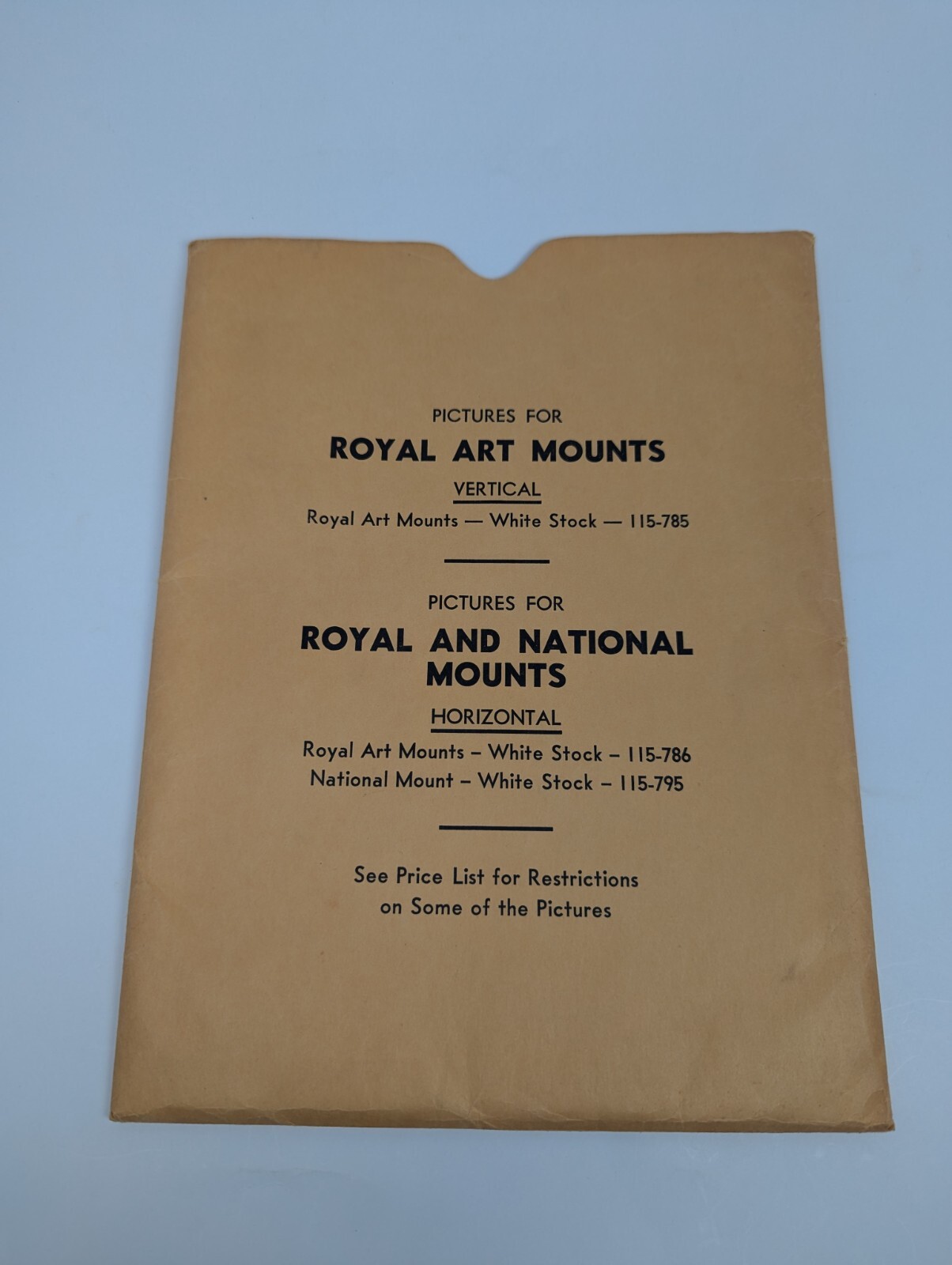 PICTURES FOR
ROYAL ART MOUNTS
VERTICAL
Royal Art Mounts — White Stock — 115-785

PICTURES FOR
ROYAL AND NATIONAL MOUNTS
HORIZONTAL
Royal Art Mounts – White Stock – 115-786
National Mount – White Stock – 115-795

See Price List for Restrictions on Some of the Pictures